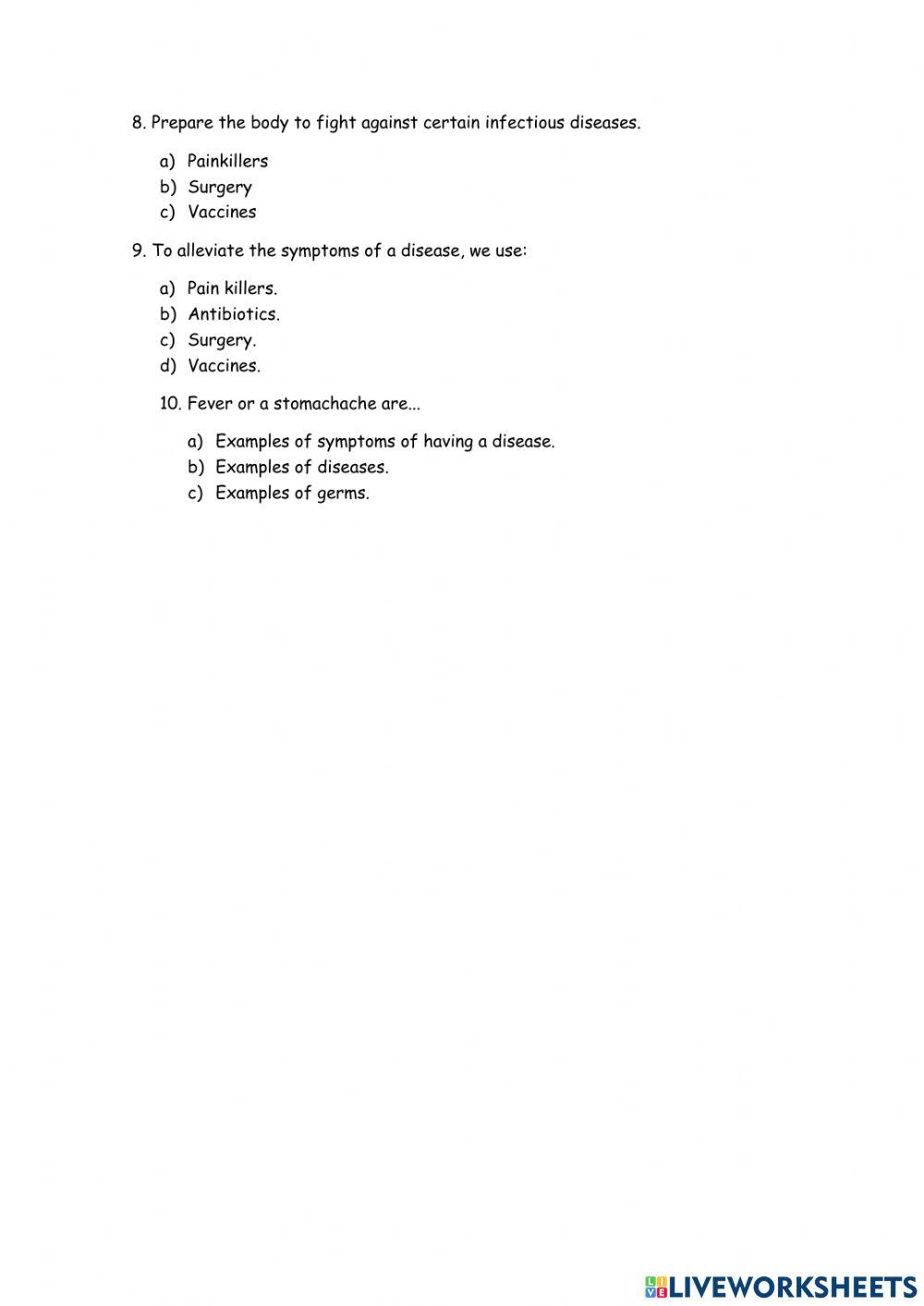 8. Prepare the body to fight against certain infectious diseases.

a) Painkillers
b) Surgery
c) Vaccines

9. To alleviate the symptoms of a disease, we use:

a) Pain killers.
b) Antibiotics.
c) Surgery.
d) Vaccines.

10. Fever or a stomachache are...

a) Examples of symptoms of having a disease.
b) Examples of diseases.
c) Examples of germs.

LIVEWORKSHEETS